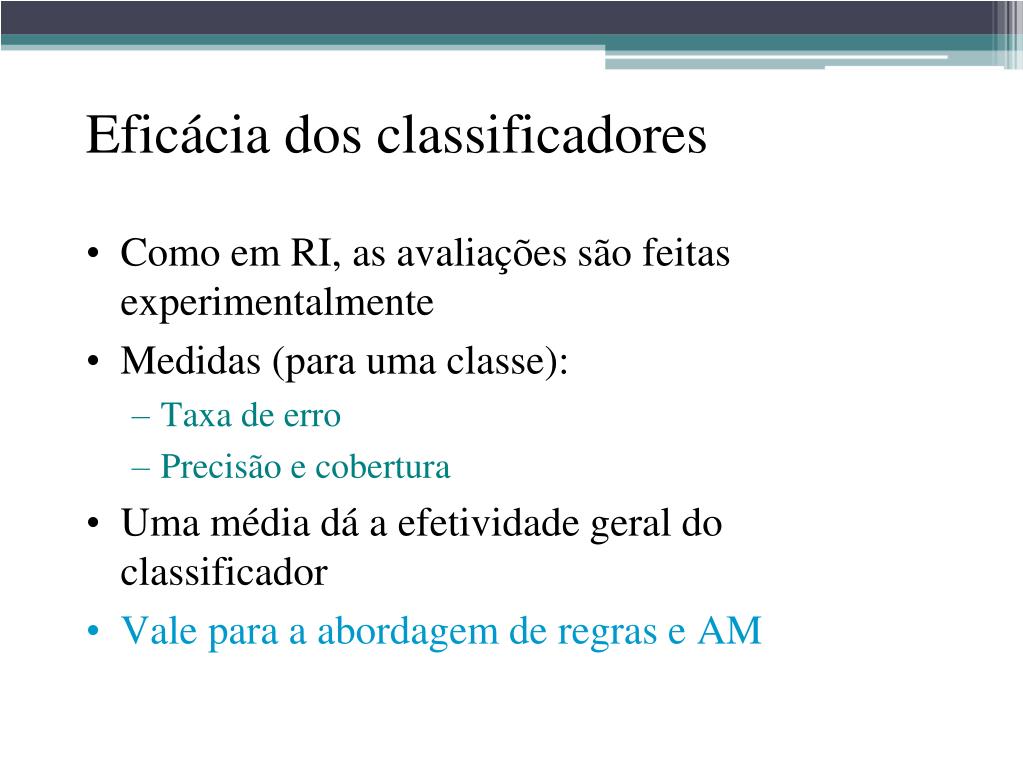 Eficácia dos classificadores

• Como em RI, as avaliações são feitas experimentalmente
• Medidas (para uma classe):
– Taxa de erro
– Precisão e cobertura
• Uma média dá a efetividade geral do classificador
• Vale para a abordagem de regras e AM